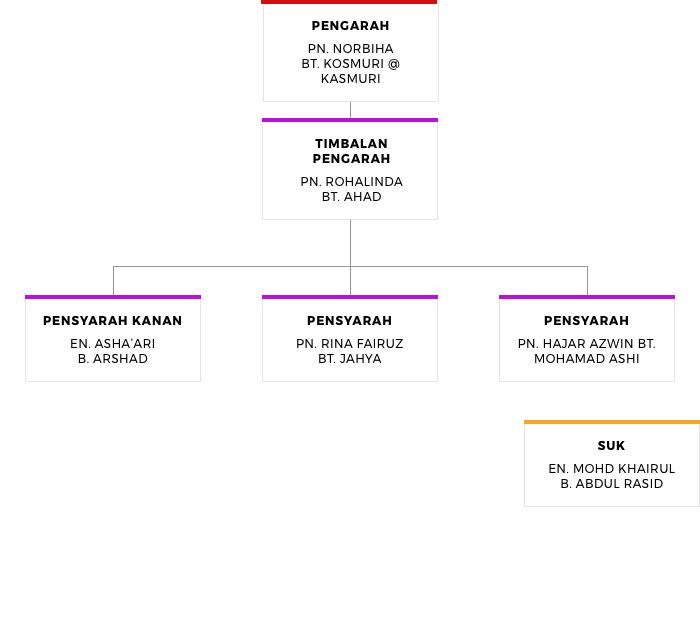 PENGARAH

PN. NORBIHA BT. KOSMURI @ KASMURI

TIMBALAN PENGARAH

PN. ROHALINDA BT. AHAD

PENSYARAH KANAN

EN. ASHA'ARI B. ARSHAD

PENSYARAH

PN. RINA FAIRUZ BT. JAHYA

PENSYARAH

PN. HAJAR AZWIN BT. MOHAMAD ASHI

SUK

EN. MOHD KHAIRUL B. ABDUL RASID